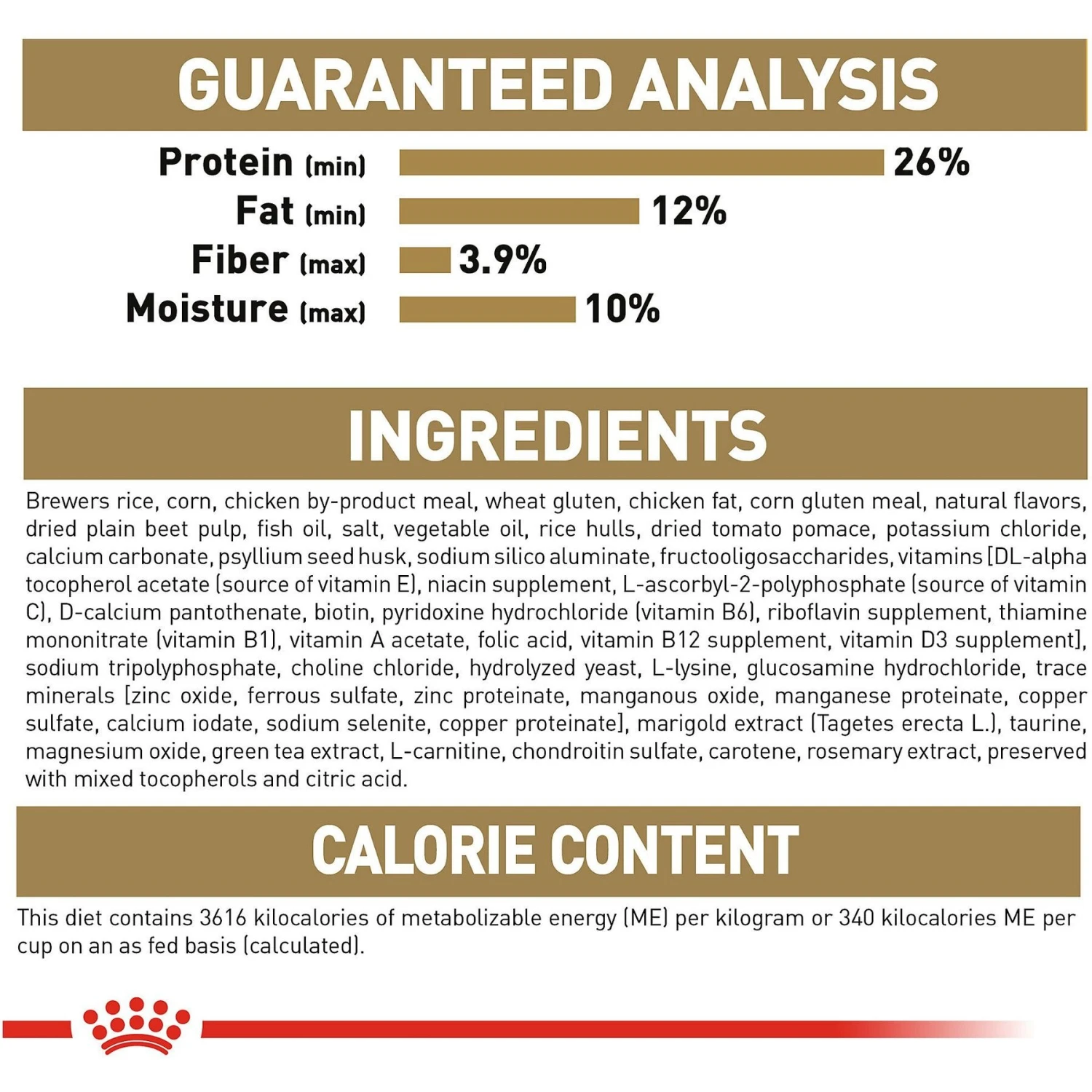 GUARANTEED ANALYSIS

Protein (min) 26%
Fat (min) 12%
Fiber (max) 3.9%
Moisture (max) 10%

INGREDIENTS

Brewers rice, corn, chicken by-product meal, wheat gluten, chicken fat, corn gluten meal, natural flavors, dried plain beet pulp, fish oil, salt, vegetable oil, rice hulls, dried tomato pomace, potassium chloride, calcium carbonate, psyllium seed husk, sodium silico aluminate, fructooligosaccharides, vitamins [DL-alpha tocopherol acetate (source of vitamin E), niacin supplement, L-ascorbyl-2-polyphosphate (source of vitamin C), D-calcium pantothenate, biotin, pyridoxine hydrochloride (vitamin B6), riboflavin supplement, thiamine mononitrate (vitamin B1), vitamin A acetate, folic acid, vitamin B12 supplement, vitamin D3 supplement], sodium tripolyphosphate, choline chloride, hydrolyzed yeast, L-lysine, glucosamine hydrochloride, trace minerals [zinc oxide, ferrous sulfate, zinc proteinate, manganous oxide, manganese proteinate, copper sulfate, calcium iodate, sodium selenite, copper proteinate], marigold extract (Tagetes erecta L.), taurine, magnesium oxide, green tea extract, L-carnitine, chondroitin sulfate, carotene, rosemary extract, preserved with mixed tocopherols and citric acid.

CALORIE CONTENT

This diet contains 3616 kilocalories of metabolizable energy (ME) per kilogram or 340 kilocalories ME per cup on an as fed basis (calculated).